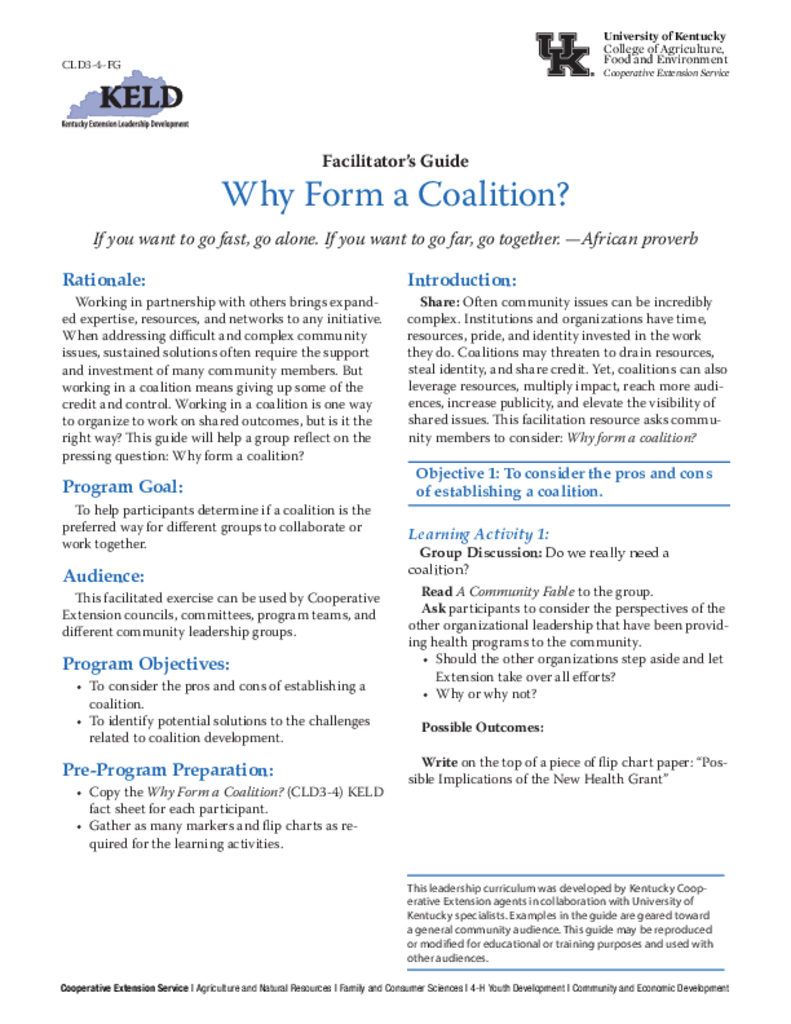 CLD3-4-FG

KELD
Kentucky Extension Leadership Development

UK
University of Kentucky
College of Agriculture, Food and Environment
Cooperative Extension Service

Facilitator's Guide
Why Form a Coalition?

If you want to go fast, go alone. If you want to go far, go together. —African proverb

Rationale:

Working in partnership with others brings expanded expertise, resources, and networks to any initiative. When addressing difficult and complex community issues, sustained solutions often require the support and investment of many community members. But working in a coalition means giving up some of the credit and control. Working in a coalition is one way to organize to work on shared outcomes, but is it the right way? This guide will help a group reflect on the pressing question: Why form a coalition?

Program Goal:

To help participants determine if a coalition is the preferred way for different groups to collaborate or work together.

Audience:

This facilitated exercise can be used by Cooperative Extension councils, committees, program teams, and different community leadership groups.

Program Objectives:

• To consider the pros and cons of establishing a coalition.
• To identify potential solutions to the challenges related to coalition development.

Pre-Program Preparation:

• Copy the Why Form a Coalition? (CLD3-4) KELD fact sheet for each participant.
• Gather as many markers and flip charts as required for the learning activities.

Introduction:

Share: Often community issues can be incredibly complex. Institutions and organizations have time, resources, pride, and identity invested in the work they do. Coalitions may threaten to drain resources, steal identity, and share credit. Yet, coalitions can also leverage resources, multiply impact, reach more audiences, increase publicity, and elevate the visibility of shared issues. This facilitation resource asks community members to consider: Why form a coalition?

Objective 1: To consider the pros and cons of establishing a coalition.

Learning Activity 1:
Group Discussion: Do we really need a coalition?

Read A Community Fable to the group.

Ask participants to consider the perspectives of the other organizational leadership that have been providing health programs to the community.
• Should the other organizations step aside and let Extension take over all efforts?
• Why or why not?

Possible Outcomes:

Write on the top of a piece of flip chart paper: "Possible Implications of the New Health Grant"

This leadership curriculum was developed by Kentucky Cooperative Extension agents in collaboration with University of Kentucky specialists. Examples in the guide are geared toward a general community audience. This guide may be reproduced or modified for educational or training purposes and used with other audiences.

Cooperative Extension Service | Agriculture and Natural Resources | Family and Consumer Sciences | 4-H Youth Development | Community and Economic Development